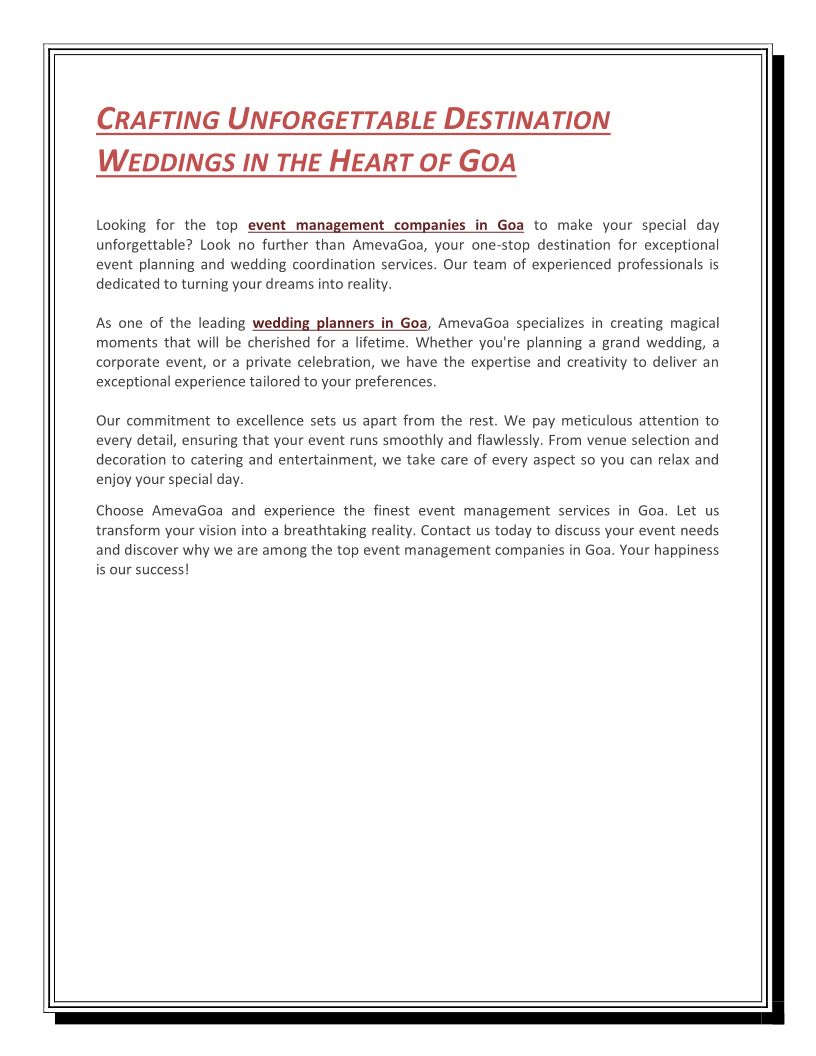 CRAFTING UNFORGETTABLE DESTINATION WEDDINGS IN THE HEART OF GOA

Looking for the top event management companies in Goa to make your special day unforgettable? Look no further than AmevaGoa, your one-stop destination for exceptional event planning and wedding coordination services. Our team of experienced professionals is dedicated to turning your dreams into reality.

As one of the leading wedding planners in Goa, AmevaGoa specializes in creating magical moments that will be cherished for a lifetime. Whether you're planning a grand wedding, a corporate event, or a private celebration, we have the expertise and creativity to deliver an exceptional experience tailored to your preferences.

Our commitment to excellence sets us apart from the rest. We pay meticulous attention to every detail, ensuring that your event runs smoothly and flawlessly. From venue selection and decoration to catering and entertainment, we take care of every aspect so you can relax and enjoy your special day.

Choose AmevaGoa and experience the finest event management services in Goa. Let us transform your vision into a breathtaking reality. Contact us today to discuss your event needs and discover why we are among the top event management companies in Goa. Your happiness is our success!